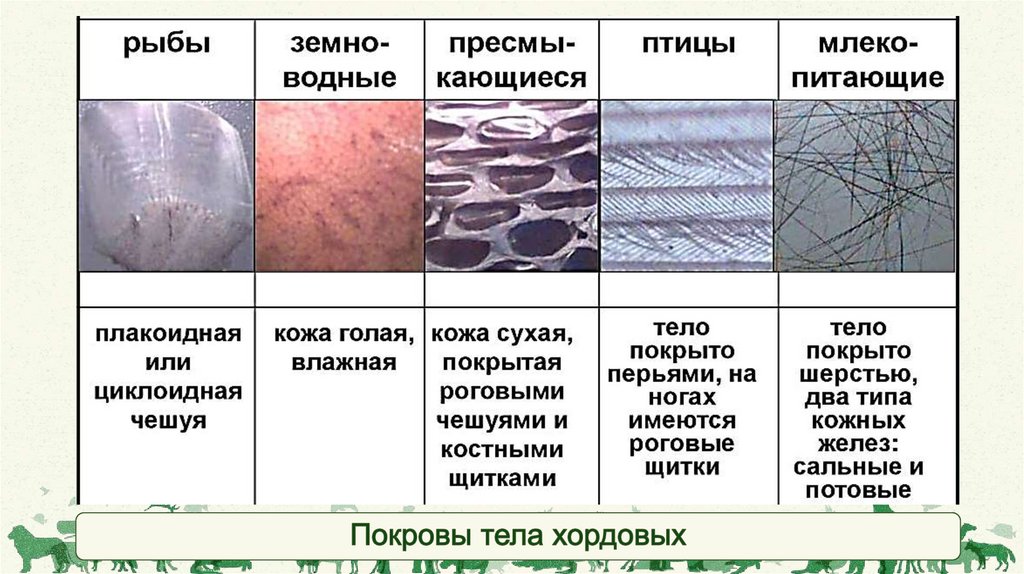 | рыбы | земноводные | пресмыкающиеся | птицы | млекопитающие |
|---|---|---|---|---|
| | | | | |
| | | | | |
| плакоидная или циклоидная чешуя | кожа голая, влажная | кожа сухая, покрытая роговыми чешуями и костными щитками | тело покрыто перьями, на ногах имеются роговые щитки | тело покрыто шерстью, два типа кожных желез: сальные и потовые |

Покровы тела хордовых